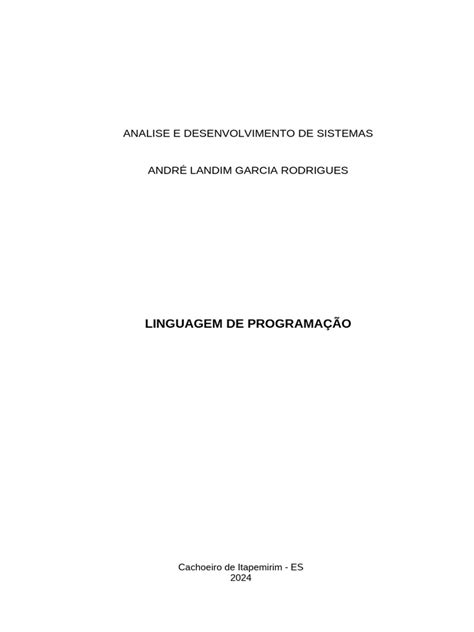 ANALISE E DESENVOLVIMENTO DE SISTEMAS

ANDRÉ LANDIM GARCIA RODRIGUES

LINGUAGEM DE PROGRAMAÇÃO

Cachoeiro de Itapemirim - ES
2024